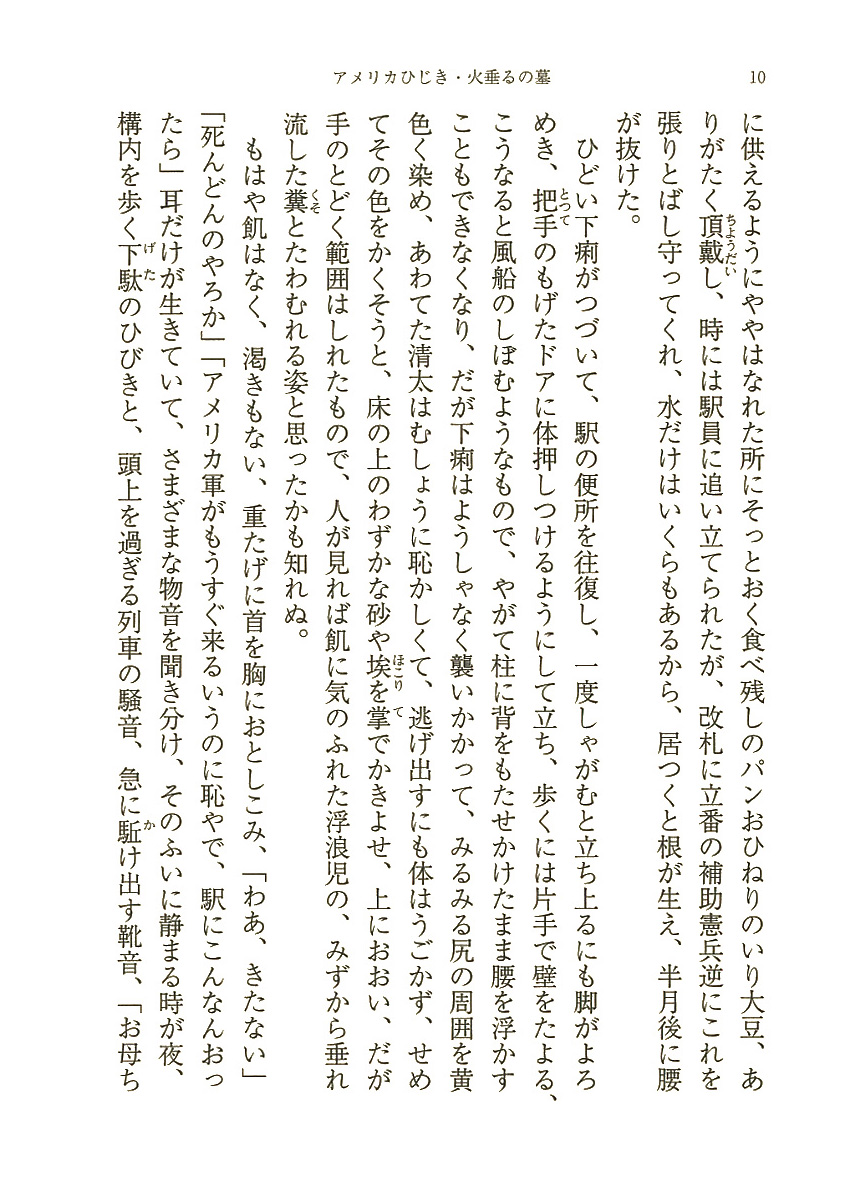 アメリカひじき・火垂るの墓　10

に供えるようにややはなれた所にそっとおく食べ残しのパンおひねりのいり大豆、ありがたく頂戴し、時には駅員に追い立てられたが、改札に立番の補助憲兵逆にこれを張りとばし守ってくれ、水だけはいくらもあるから、居つくと根が生え、半月後に腰が抜けた。

ひどい下痢がつづいて、駅の便所を往復し、一度しゃがむと立ち上るにも脚がよろめき、把手のもげたドアに体押しつけるようにして立ち、歩くには片手で壁をたよる、こうなると風船のしぼむようなもので、やがて柱に背をもたせかけたまま腰を浮かすこともできなくなり、だが下痢はようしゃなく襲いかかって、みるみる尻の周囲を黄色く染め、あわてた清太はむしょうに恥かしくて、逃げ出すにも体はうごかず、せめてその色をかくそうと、床の上のわずかな砂や埃を掌でかきよせ、上におおい、だが手のとどく範囲はしれたもので、人が見れば飢に気のふれた浮浪児の、みずから垂れ流した糞とたわむれる姿と思ったかも知れぬ。

もはや飢はなく、渇きもない、重たげに首を胸におとしこみ、「わあ、きたない」「死んどんのやろか」「アメリカ軍がもうすぐ来るいうのに恥やで、駅にこんなんおったら」耳だけが生きていて、さまざまな物音を聞き分け、そのふいに静まる時が夜、構内を歩く下駄のひびきと、頭上を過ぎる列車の騒音、急に駈け出す靴音、「お母ち